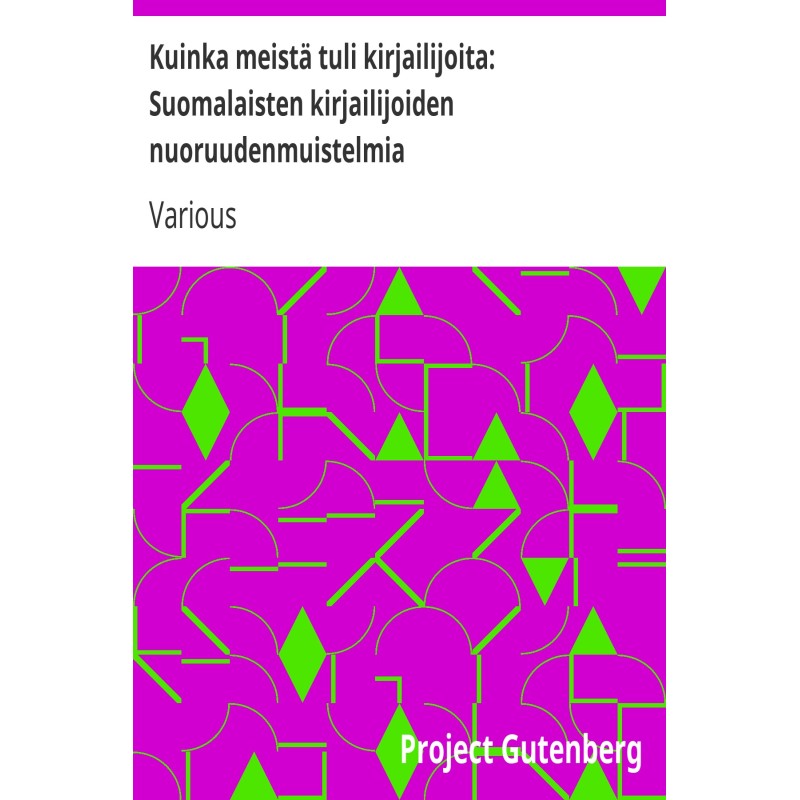 Kuinka meistä tuli kirjailijoita: Suomalaisten kirjailijoiden nuoruudenmuistelmia

Various

Project Gutenberg